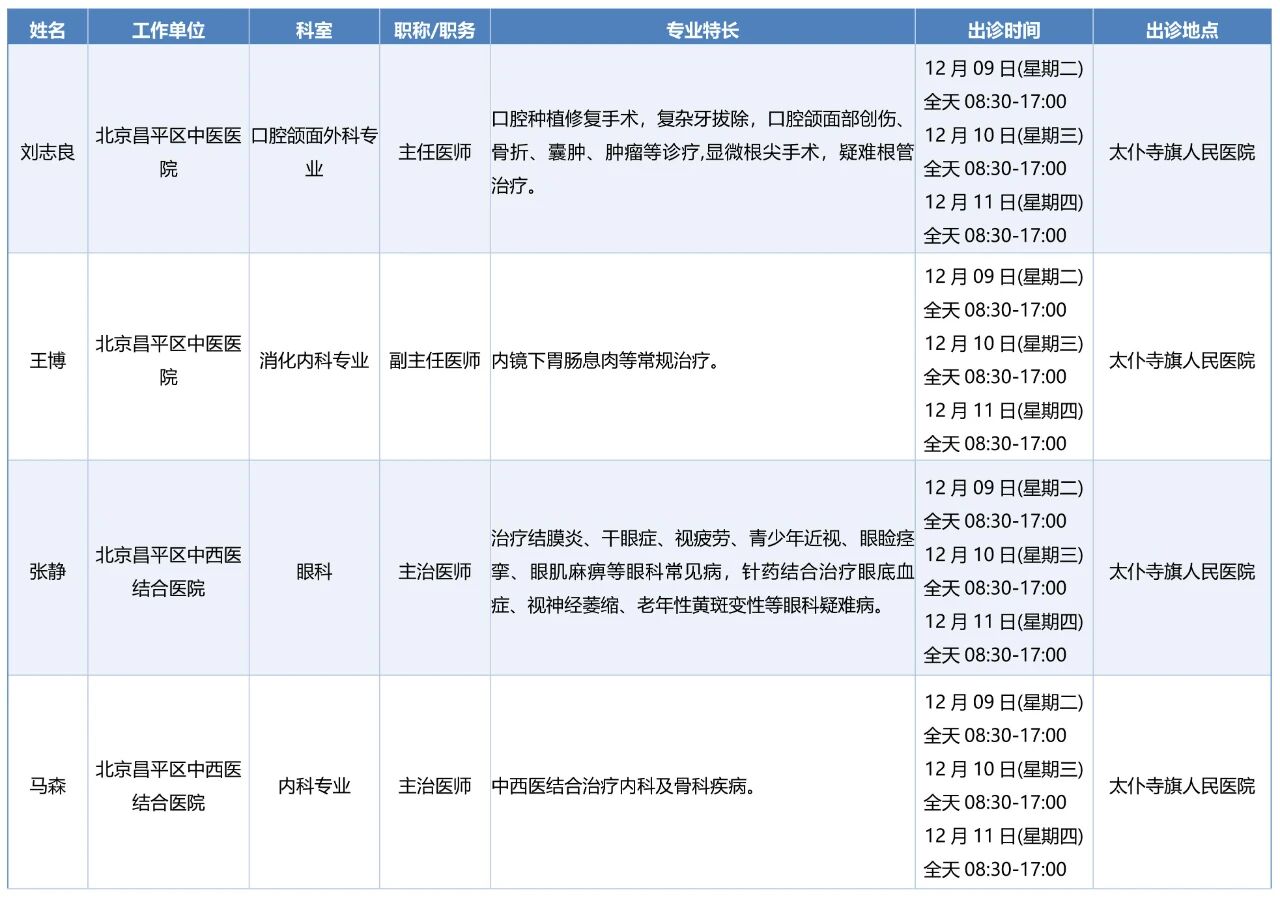 | 姓名 | 工作单位 | 科室 | 职称/职务 | 专业特长 | 出诊时间 | 出诊地点 |
|---|---|---|---|---|---|---|
| 刘志良 | 北京昌平区中医医院 | 口腔颌面外科专业 | 主任医师 | 口腔种植修复手术，复杂牙拔除，口腔颌面部创伤、骨折、囊肿、肿瘤等诊疗,显微根尖手术，疑难根管治疗。 | 12 月 09 日(星期二) 全天 08:30-17:00 12 月 10 日(星期三) 全天 08:30-17:00 12 月 11 日(星期四) 全天 08:30-17:00 | 太仆寺旗人民医院 |
| 王博 | 北京昌平区中医医院 | 消化内科专业 | 副主任医师 | 内镜下胃肠息肉等常规治疗。 | 12 月 09 日(星期二) 全天 08:30-17:00 12 月 10 日(星期三) 全天 08:30-17:00 12 月 11 日(星期四) 全天 08:30-17:00 | 太仆寺旗人民医院 |
| 张静 | 北京昌平区中西医结合医院 | 眼科 | 主治医师 | 治疗结膜炎、干眼症、视疲劳、青少年近视、眼睑痉挛、眼肌麻痹等眼科常见病，针药结合治疗眼底血症、视神经萎缩、老年性黄斑变性等眼科疑难病。 | 12 月 09 日(星期二) 全天 08:30-17:00 12 月 10 日(星期三) 全天 08:30-17:00 12 月 11 日(星期四) 全天 08:30-17:00 | 太仆寺旗人民医院 |
| 马森 | 北京昌平区中西医结合医院 | 内科专业 | 主治医师 | 中西医结合治疗内科及骨科疾病。 | 12 月 09 日(星期二) 全天 08:30-17:00 12 月 10 日(星期三) 全天 08:30-17:00 12 月 11 日(星期四) 全天 08:30-17:00 | 太仆寺旗人民医院 |